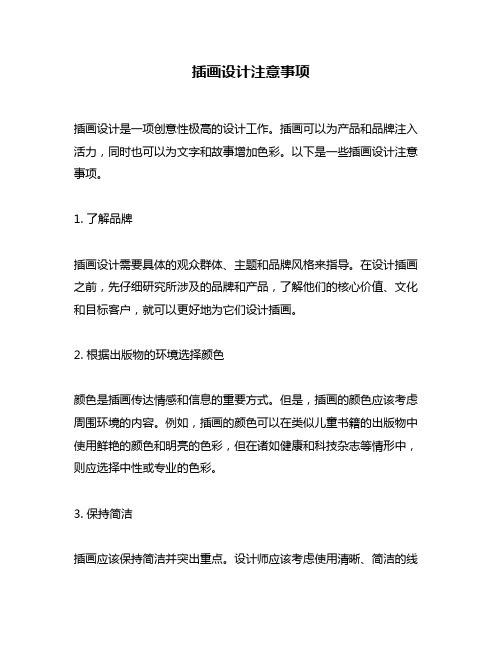 插画设计注意事项

插画设计是一项创意性极高的设计工作。插画可以为产品和品牌注入活力，同时也可以为文字和故事增加色彩。以下是一些插画设计注意事项。

1. 了解品牌

插画设计需要具体的观众群体、主题和品牌风格来指导。在设计插画之前，先仔细研究所涉及的品牌和产品，了解他们的核心价值、文化和目标客户，就可以更好地为它们设计插画。

2. 根据出版物的环境选择颜色

颜色是插画传达情感和信息的重要方式。但是，插画的颜色应该考虑周围环境的内容。例如，插画的颜色可以在类似儿童书籍的出版物中使用鲜艳的颜色和明亮的色彩，但在诸如健康和科技杂志等情形中，则应选择中性或专业的色彩。

3. 保持简洁

插画应该保持简洁并突出重点。设计师应该考虑使用清晰、简洁的线